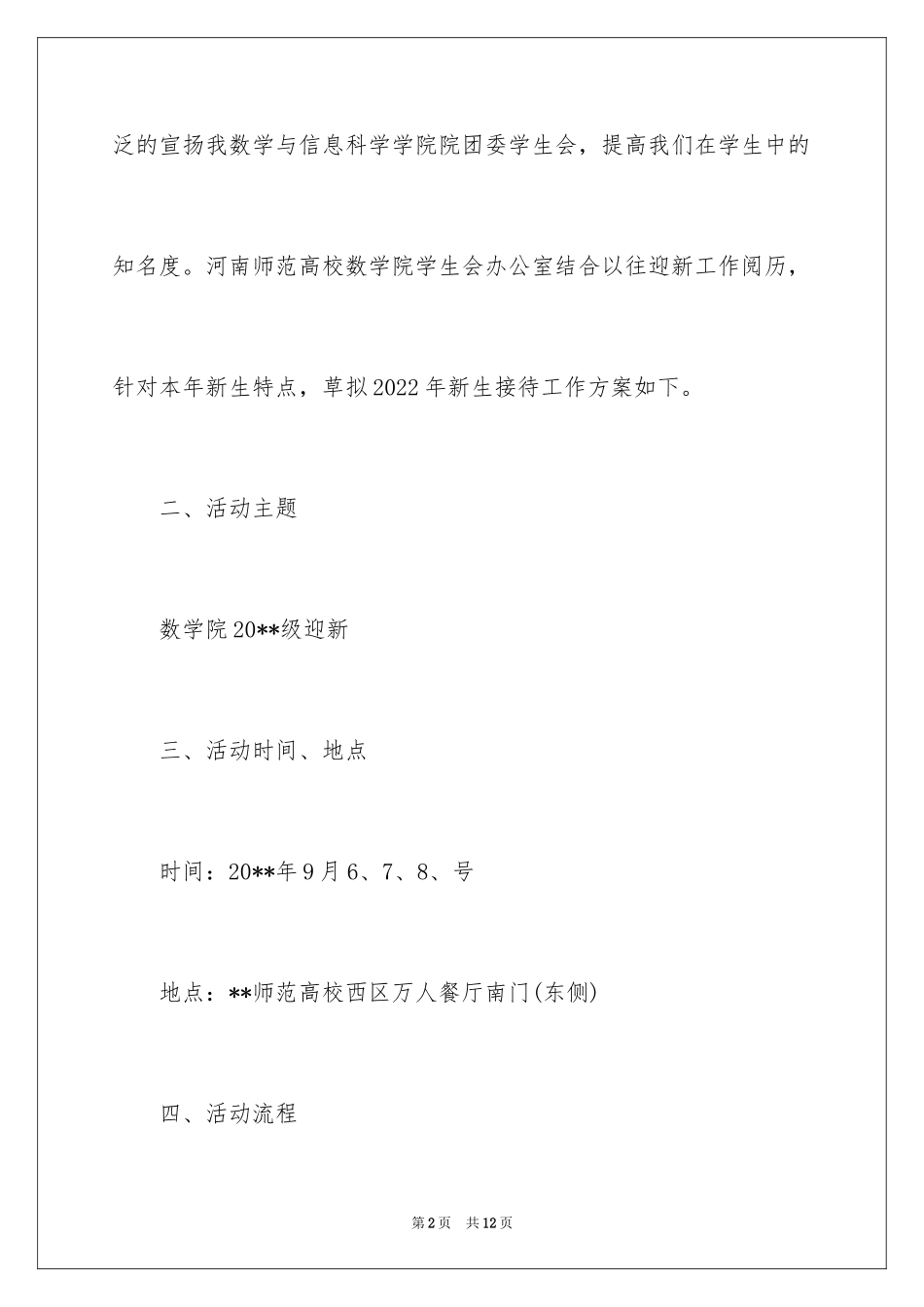 泛的宣扬我数学与信息科学学院院团委学生会，提高我们在学生中的知名度。河南师范高校数学院学生会办公室结合以往迎新工作阅历，针对本年新生特点，草拟2022年新生接待工作方案如下。

二、活动主题

数学院20**级迎新

三、活动时间、地点

时间：20**年9月6、7、8、号

地点：**师范高校西区万人餐厅南门(东侧)

四、活动流程

第2页 共12页